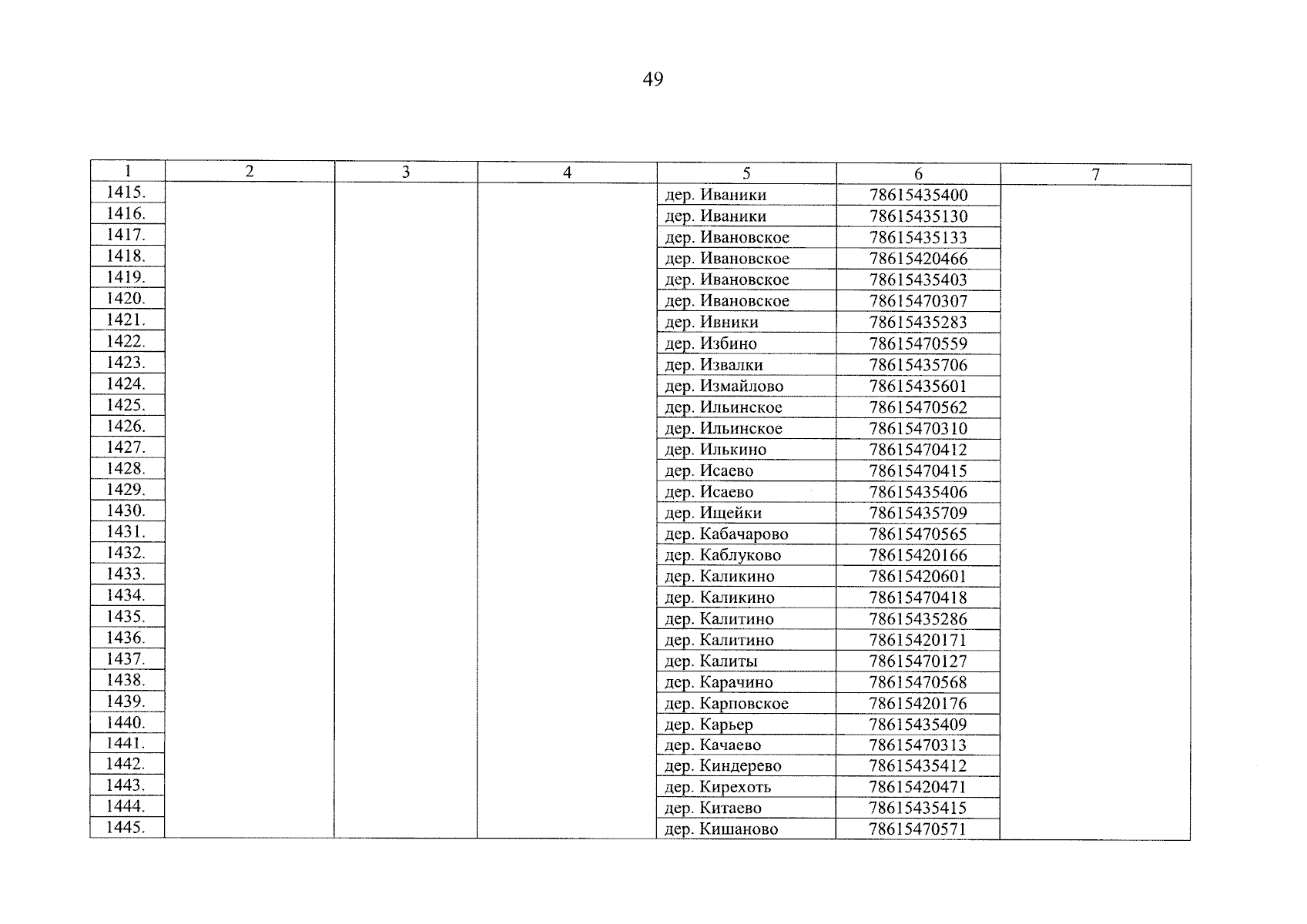 49

| 1 | 2 | 3 | 4 | 5 | 6 | 7 |
|---|---|---|---|---|---|---|
| 1415. | | | | дер. Иваники | 78615435400 | |
| 1416. | | | | дер. Иваники | 78615435130 | |
| 1417. | | | | дер. Ивановское | 78615435133 | |
| 1418. | | | | дер. Ивановское | 78615420466 | |
| 1419. | | | | дер. Ивановское | 78615435403 | |
| 1420. | | | | дер. Ивановское | 78615470307 | |
| 1421. | | | | дер. Ивники | 78615435283 | |
| 1422. | | | | дер. Избино | 78615470559 | |
| 1423. | | | | дер. Извалки | 78615435706 | |
| 1424. | | | | дер. Измайлово | 78615435601 | |
| 1425. | | | | дер. Ильинское | 78615470562 | |
| 1426. | | | | дер. Ильинское | 78615470310 | |
| 1427. | | | | дер. Илькино | 78615470412 | |
| 1428. | | | | дер. Исаево | 78615470415 | |
| 1429. | | | | дер. Исаево | 78615435406 | |
| 1430. | | | | дер. Ищейки | 78615435709 | |
| 1431. | | | | дер. Кабачарово | 78615470565 | |
| 1432. | | | | дер. Каблуково | 78615420166 | |
| 1433. | | | | дер. Каликино | 78615420601 | |
| 1434. | | | | дер. Каликино | 78615470418 | |
| 1435. | | | | дер. Калитино | 78615435286 | |
| 1436. | | | | дер. Калитино | 78615420171 | |
| 1437. | | | | дер. Калиты | 78615470127 | |
| 1438. | | | | дер. Карачино | 78615470568 | |
| 1439. | | | | дер. Карповское | 78615420176 | |
| 1440. | | | | дер. Карьер | 78615435409 | |
| 1441. | | | | дер. Качаево | 78615470313 | |
| 1442. | | | | дер. Киндерево | 78615435412 | |
| 1443. | | | | дер. Кирехоть | 78615420471 | |
| 1444. | | | | дер. Китаево | 78615435415 | |
| 1445. | | | | дер. Кишаново | 78615470571 | |